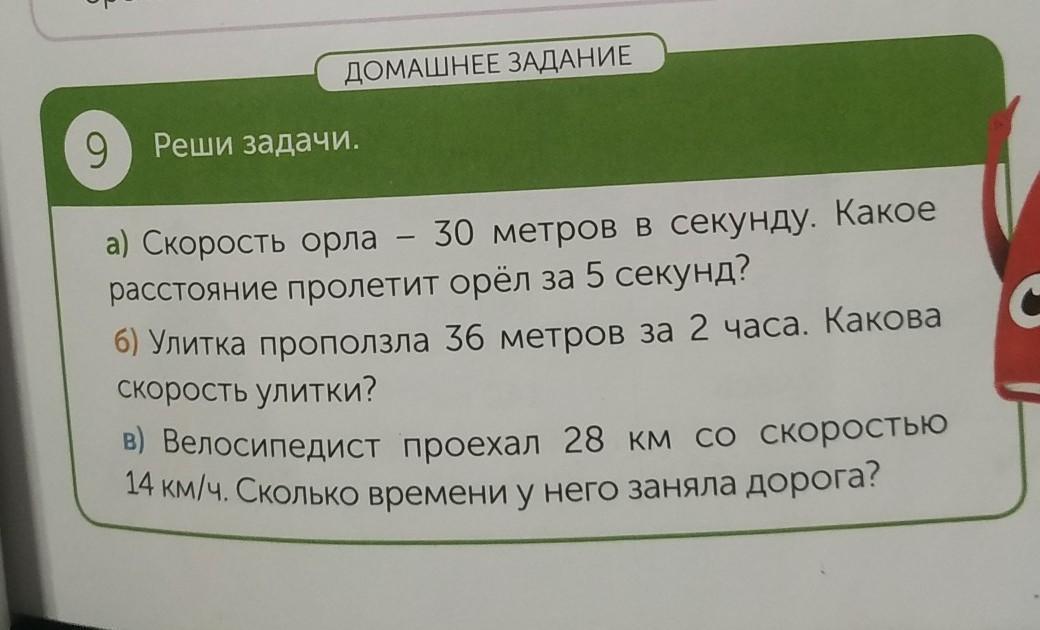 ДОМАШНЕЕ ЗАДАНИЕ

9 Реши задачи.

а) Скорость орла – 30 метров в секунду. Какое расстояние пролетит орёл за 5 секунд?

б) Улитка проползла 36 метров за 2 часа. Какова скорость улитки?

в) Велосипедист проехал 28 км со скоростью 14 км/ч. Сколько времени у него заняла дорога?